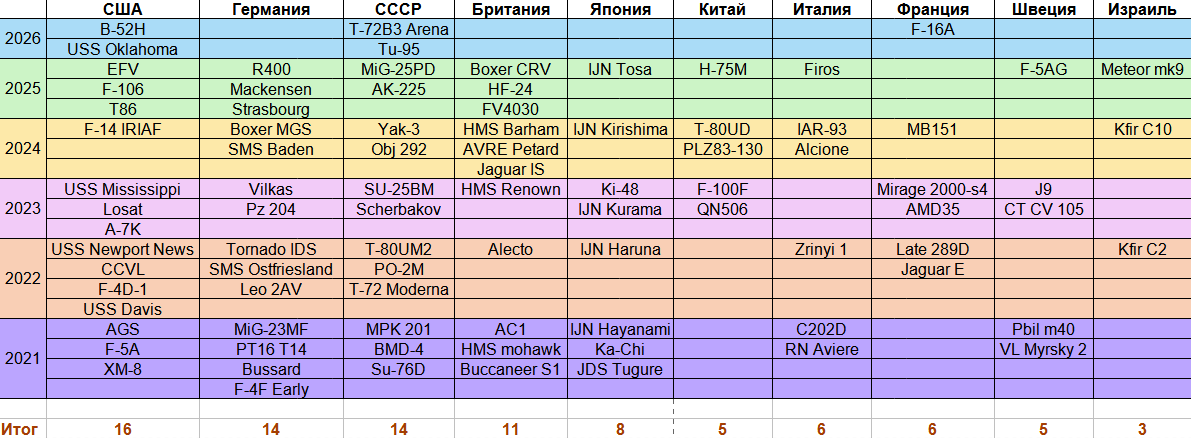 | | США | Германия | СССР | Британия | Япония | Китай | Италия | Франция | Швеция | Израиль |
|---|---|---|---|---|---|---|---|---|---|---|
| 2026 | B-52H | | T-72B3 Arena | | | | | F-16A | | |
| | USS Oklahoma | | Tu-95 | | | | | | | |
| 2025 | EFV | R400 | MiG-25PD | Boxer CRV | IJN Tosa | H-75M | Firos | | F-5AG | Meteor mk9 |
| | F-106 | Mackensen | AK-225 | HF-24 | | | | | | |
| | T86 | Strasbourg | | FV4030 | | | | | | |
| 2024 | F-14 IRIAF | Boxer MGS | Yak-3 | HMS Barham | IJN Kirishima | T-80UD | IAR-93 | MB151 | | Kfir C10 |
| | | SMS Baden | Obj 292 | AVRE Petard | | PLZ83-130 | Alcione | | | |
| | | | | Jaguar IS | | | | | | |
| 2023 | USS Mississippi | Vilkas | SU-25BM | HMS Renown | Ki-48 | F-100F | | Mirage 2000-s4 | J9 | |
| | Losat | Pz 204 | Scherbakov | | IJN Kurama | QN506 | | AMD35 | CT CV 105 | |
| | A-7K | | | | | | | | | |
| 2022 | USS Newport News | Tornado IDS | T-80UM2 | Alecto | IJN Haruna | | Zrinyi 1 | Late 289D | | Kfir C2 |
| | CCVL | SMS Ostfriesland | PO-2M | | | | | Jaguar E | | |
| | F-4D-1 | Leo 2AV | T-72 Moderna | | | | | | | |
| | USS Davis | | | | | | | | | |
| 2021 | AGS | MiG-23MF | MPK 201 | AC1 | IJN Hayanami | | C202D | | Pbil m40 | |
| | F-5A | PT16 T14 | BMD-4 | HMS mohawk | Ka-Chi | | RN Aviere | | VL Myrsky 2 | |
| | XM-8 | Bussard | Su-76D | Buccaneer S1 | JDS Tugure | | | | | |
| | | F-4F Early | | | | | | | | |
| Итог | 16 | 14 | 14 | 11 | 8 | 5 | 6 | 6 | 5 | 3 |